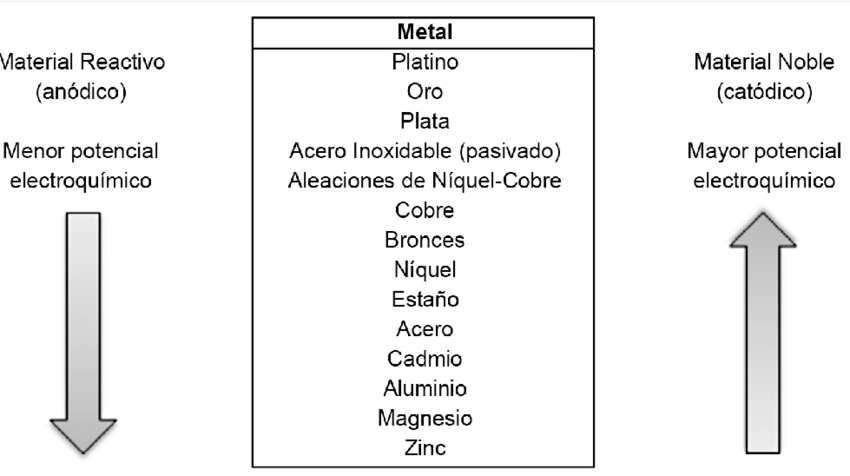 Material Reactivo
(anódico)

Menor potencial
electroquímico

| Metal |
|---|
| Platino |
| Oro |
| Plata |
| Acero Inoxidable (pasivado) |
| Aleaciones de Níquel-Cobre |
| Cobre |
| Bronces |
| Níquel |
| Estaño |
| Acero |
| Cadmio |
| Aluminio |
| Magnesio |
| Zinc |

Material Noble
(catódico)

Mayor potencial
electroquímico